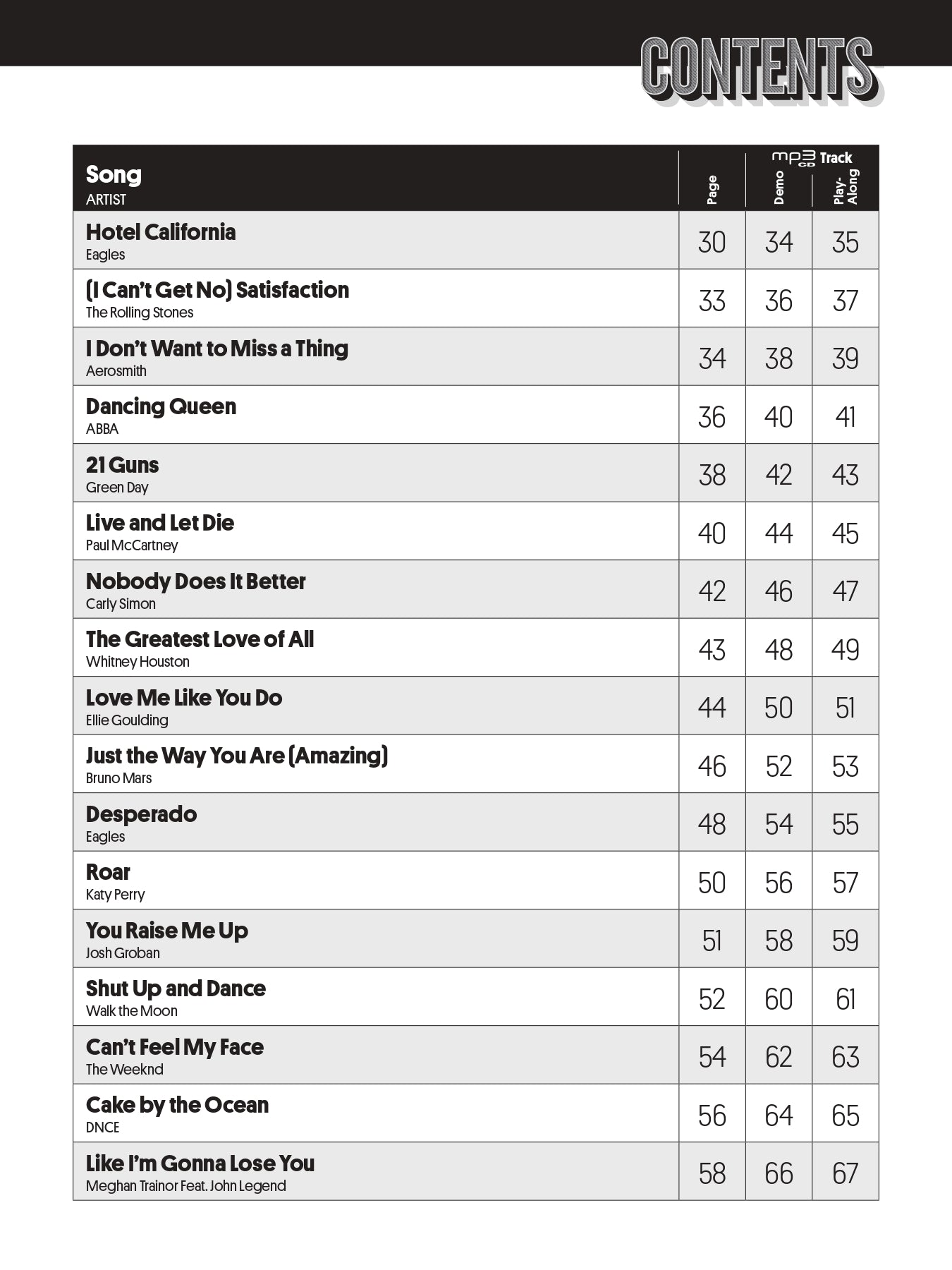 CONTENTS

| Song ARTIST | Page | mp3 CD Track Demo | mp3 CD Track Play-Along |
|---|---|---|---|
| Hotel California Eagles | 30 | 34 | 35 |
| (I Can't Get No) Satisfaction The Rolling Stones | 33 | 36 | 37 |
| I Don't Want to Miss a Thing Aerosmith | 34 | 38 | 39 |
| Dancing Queen ABBA | 36 | 40 | 41 |
| 21 Guns Green Day | 38 | 42 | 43 |
| Live and Let Die Paul McCartney | 40 | 44 | 45 |
| Nobody Does It Better Carly Simon | 42 | 46 | 47 |
| The Greatest Love of All Whitney Houston | 43 | 48 | 49 |
| Love Me Like You Do Ellie Goulding | 44 | 50 | 51 |
| Just the Way You Are (Amazing) Bruno Mars | 46 | 52 | 53 |
| Desperado Eagles | 48 | 54 | 55 |
| Roar Katy Perry | 50 | 56 | 57 |
| You Raise Me Up Josh Groban | 51 | 58 | 59 |
| Shut Up and Dance Walk the Moon | 52 | 60 | 61 |
| Can't Feel My Face The Weeknd | 54 | 62 | 63 |
| Cake by the Ocean DNCE | 56 | 64 | 65 |
| Like I'm Gonna Lose You Meghan Trainor Feat. John Legend | 58 | 66 | 67 |